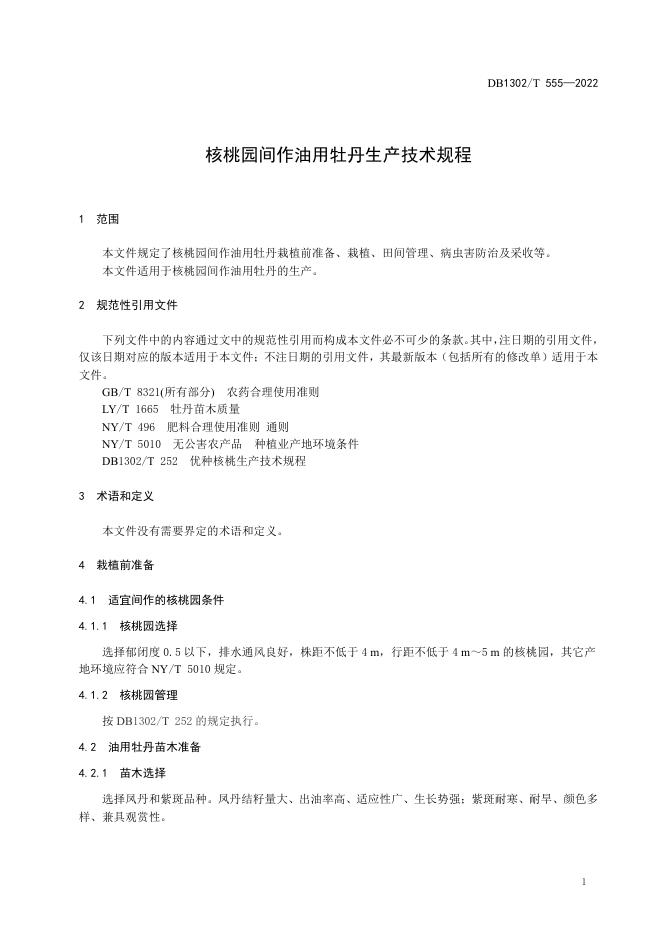 DB1302/T 555—2022

核桃园间作油用牡丹生产技术规程

1 范围

本文件规定了核桃园间作油用牡丹栽植前准备、栽植、田间管理、病虫害防治及采收等。
本文件适用于核桃园间作油用牡丹的生产。

2 规范性引用文件

下列文件中的内容通过文中的规范性引用而构成本文件必不可少的条款。其中，注日期的引用文件，仅该日期对应的版本适用于本文件；不注日期的引用文件，其最新版本（包括所有的修改单）适用于本文件。

GB/T 8321(所有部分) 农药合理使用准则
LY/T 1665 牡丹苗木质量
NY/T 496 肥料合理使用准则 通则
NY/T 5010 无公害农产品 种植业产地环境条件
DB1302/T 252 优种核桃生产技术规程

3 术语和定义

本文件没有需要界定的术语和定义。

4 栽植前准备

4.1 适宜间作的核桃园条件

4.1.1 核桃园选择

选择郁闭度 0.5 以下，排水通风良好，株距不低于 4 m，行距不低于 4 m～5 m 的核桃园，其它产地环境应符合 NY/T 5010 规定。

4.1.2 核桃园管理

按 DB1302/T 252 的规定执行。

4.2 油用牡丹苗木准备

4.2.1 苗木选择

选择凤丹和紫斑品种。凤丹结籽量大、出油率高、适应性广、生长势强；紫斑耐寒、耐旱、颜色多样、兼具观赏性。

1